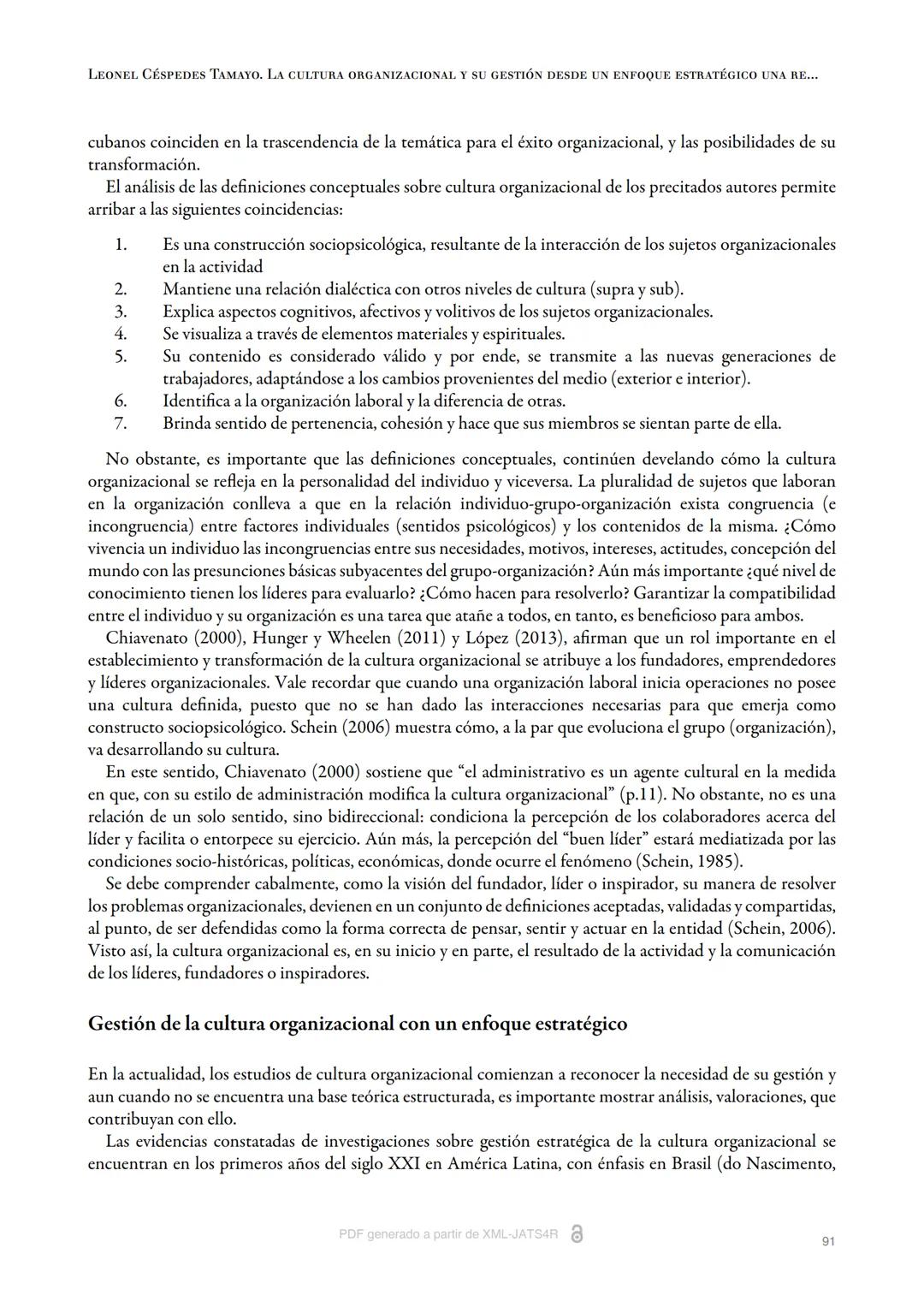 Leonel Céspedes Tamayo. La cultura organizacional y su gestión desde un enfoque estratégico una re...

cubanos coinciden en la trascendencia de la temática para el éxito organizacional, y las posibilidades de su transformación.

El análisis de las definiciones conceptuales sobre cultura organizacional de los precitados autores permite arribar a las siguientes coincidencias:

1. Es una construcción sociopsicológica, resultante de la interacción de los sujetos organizacionales en la actividad
2. Mantiene una relación dialéctica con otros niveles de cultura (supra y sub).
3. Explica aspectos cognitivos, afectivos y volitivos de los sujetos organizacionales.
4. Se visualiza a través de elementos materiales y espirituales.
5. Su contenido es considerado válido y por ende, se transmite a las nuevas generaciones de trabajadores, adaptándose a los cambios provenientes del medio (exterior e interior).
6. Identifica a la organización laboral y la diferencia de otras.
7. Brinda sentido de pertenencia, cohesión y hace que sus miembros se sientan parte de ella.

No obstante, es importante que las definiciones conceptuales, continúen develando cómo la cultura organizacional se refleja en la personalidad del individuo y viceversa. La pluralidad de sujetos que laboran en la organización conlleva a que en la relación individuo-grupo-organización exista congruencia (e incongruencia) entre factores individuales (sentidos psicológicos) y los contenidos de la misma. ¿Cómo vivencia un individuo las incongruencias entre sus necesidades, motivos, intereses, actitudes, concepción del mundo con las presunciones básicas subyacentes del grupo-organización? Aún más importante ¿qué nivel de conocimiento tienen los líderes para evaluarlo? ¿Cómo hacen para resolverlo? Garantizar la compatibilidad entre el individuo y su organización es una tarea que atañe a todos, en tanto, es beneficioso para ambos.

Chiavenato (2000), Hunger y Wheelen (2011) y López (2013), afirman que un rol importante en el establecimiento y transformación de la cultura organizacional se atribuye a los fundadores, emprendedores y líderes organizacionales. Vale recordar que cuando una organización laboral inicia operaciones no posee una cultura definida, puesto que no se han dado las interacciones necesarias para que emerja como constructo sociopsicológico. Schein (2006) muestra cómo, a la par que evoluciona el grupo (organización), va desarrollando su cultura.

En este sentido, Chiavenato (2000) sostiene que “el administrativo es un agente cultural en la medida en que, con su estilo de administración modifica la cultura organizacional” (p.11). No obstante, no es una relación de un solo sentido, sino bidireccional: condiciona la percepción de los colaboradores acerca del líder y facilita o entorpece su ejercicio. Aún más, la percepción del “buen líder” estará mediatizada por las condiciones socio-históricas, políticas, económicas, donde ocurre el fenómeno (Schein, 1985).

Se debe comprender cabalmente, como la visión del fundador, líder o inspirador, su manera de resolver los problemas organizacionales, devienen en un conjunto de definiciones aceptadas, validadas y compartidas, al punto, de ser defendidas como la forma correcta de pensar, sentir y actuar en la entidad (Schein, 2006). Visto así, la cultura organizacional es, en su inicio y en parte, el resultado de la actividad y la comunicación de los líderes, fundadores o inspiradores.

Gestión de la cultura organizacional con un enfoque estratégico

En la actualidad, los estudios de cultura organizacional comienzan a reconocer la necesidad de su gestión y aun cuando no se encuentra una base teórica estructurada, es importante mostrar análisis, valoraciones, que contribuyan con ello.

Las evidencias constatadas de investigaciones sobre gestión estratégica de la cultura organizacional se encuentran en los primeros años del siglo XXI en América Latina, con énfasis en Brasil (do Nascimento,

PDF generado a partir de XML-JATS4R

91